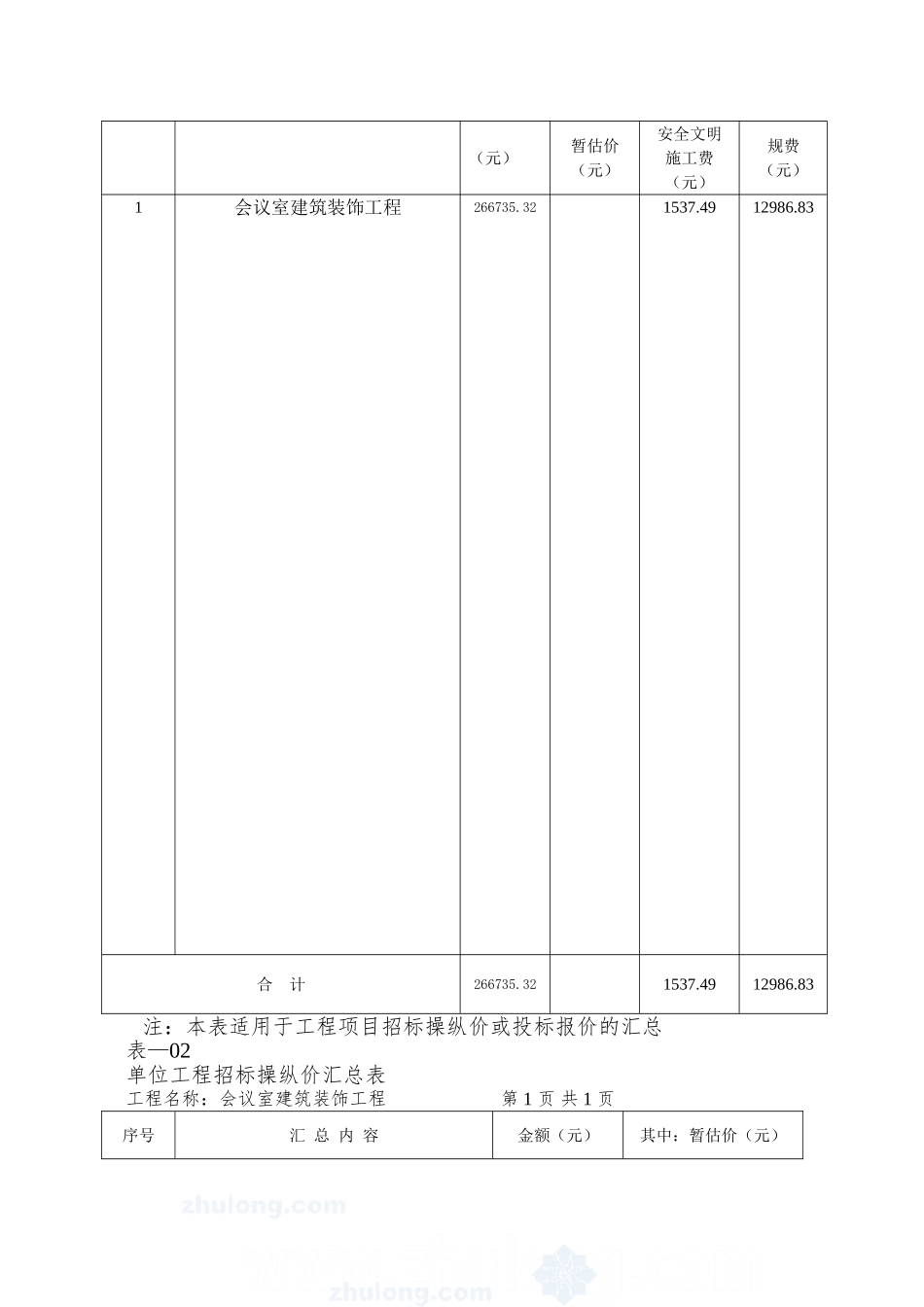 |  |  | （元） | 暂估价（元） | 安全文明施工费（元） | 规费（元） |
|---|---|---|---|---|---|
| 1 | 会议室建筑装饰工程 | 266735.32 |  | 1537.49 | 12986.83 |
| 合　计 |  | 266735.32 |  | 1537.49 | 12986.83 |

注：本表适用于工程项目招标操纵价或投标报价的汇总

表—02

单位工程招标操纵价汇总表

工程名称：会议室建筑装饰工程　　　　　第 1 页 共 1 页

| 序号 | 汇 总 内 容 | 金额（元） | 其中：暂估价（元） |
|---|---|---|---|

zhulong.com

zhulong.com